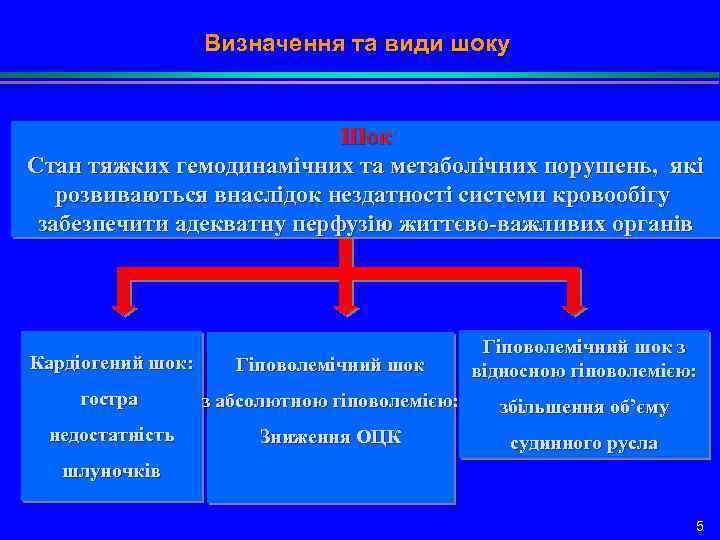 Визначення та види шоку

Шок
Стан тяжких гемодинамічних та метаболічних порушень, які розвиваються внаслідок нездатності системи кровообігу забезпечити адекватну перфузію життєво-важливих органів

Кардіогений шок: гостра недостатність шлуночків

Гіповолемічний шок з абсолютною гіповолемією: Зниження ОЦК

Гіповолемічний шок з відносною гіповолемією: збільшення об'єму судинного русла

5